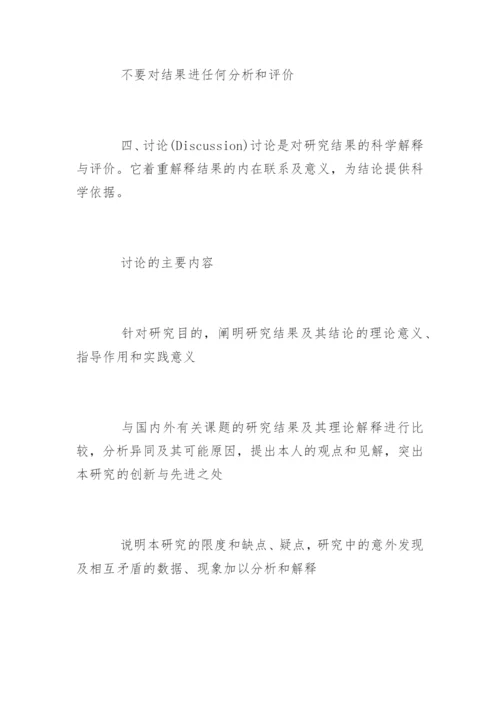 不要对结果进任何分析和评价

四、讨论(Discussion)讨论是对研究结果的科学解释与评价。它着重解释结果的内在联系及意义，为结论提供科学依据。

讨论的主要内容

针对研究目的，阐明研究结果及其结论的理论意义、指导作用和实践意义

与国内外有关课题的研究结果及其理论解释进行比较，分析异同及其可能原因，提出本人的观点和见解，突出本研究的创新与先进之处

说明本研究的限度和缺点、疑点，研究中的意外发现及相互矛盾的数据、现象加以分析和解释